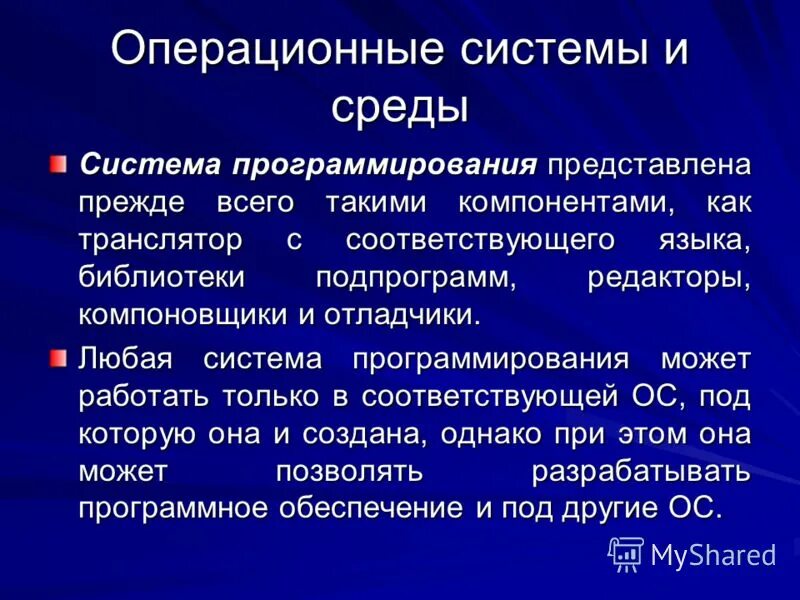 Операционные системы и среды

Система программирования представлена прежде всего такими компонентами, как транслятор с соответствующего языка, библиотеки подпрограмм, редакторы, компоновщики и отладчики.

Любая система программирования может работать только в соответствующей ОС, под которую она и создана, однако при этом она может позволять разрабатывать программное обеспечение и под другие ОС.

MyShared